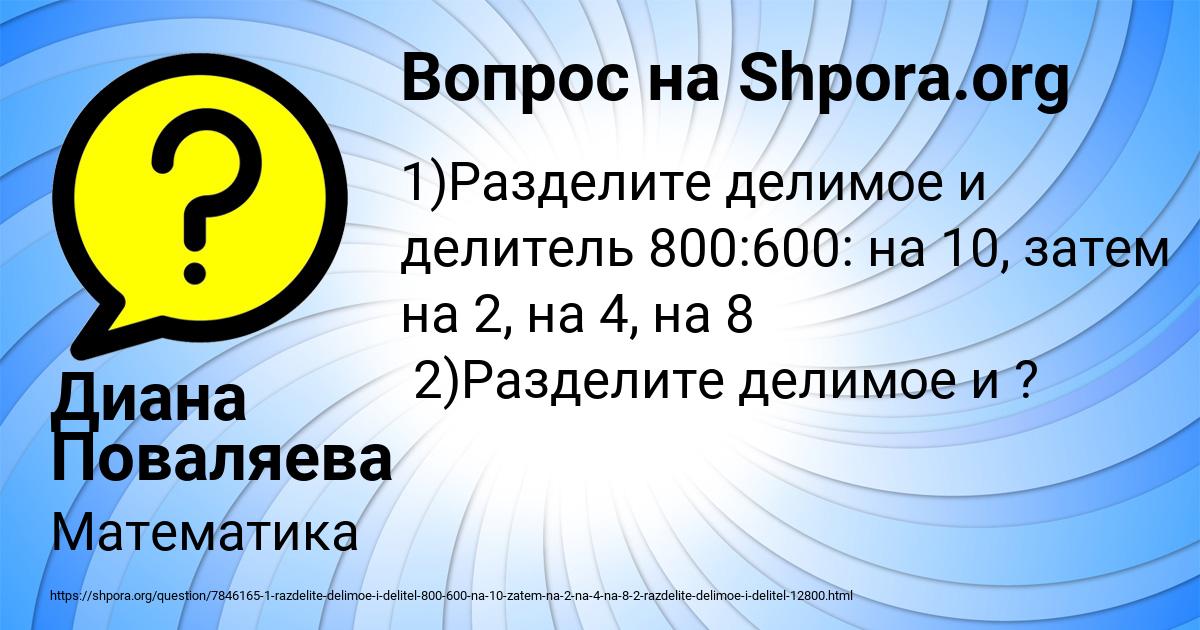 Вопрос на Shpora.org

1)Разделите делимое и делитель 800:600: на 10, затем на 2, на 4, на 8
2)Разделите делимое и ?

Диана Поваляева

Математика

https://shpora.org/question/7846165-1-razdelite-delimoe-i-delitel-800-600-na-10-zatem-na-2-na-4-na-8-2-razdelite-delimoe-i-delitel-12800.html